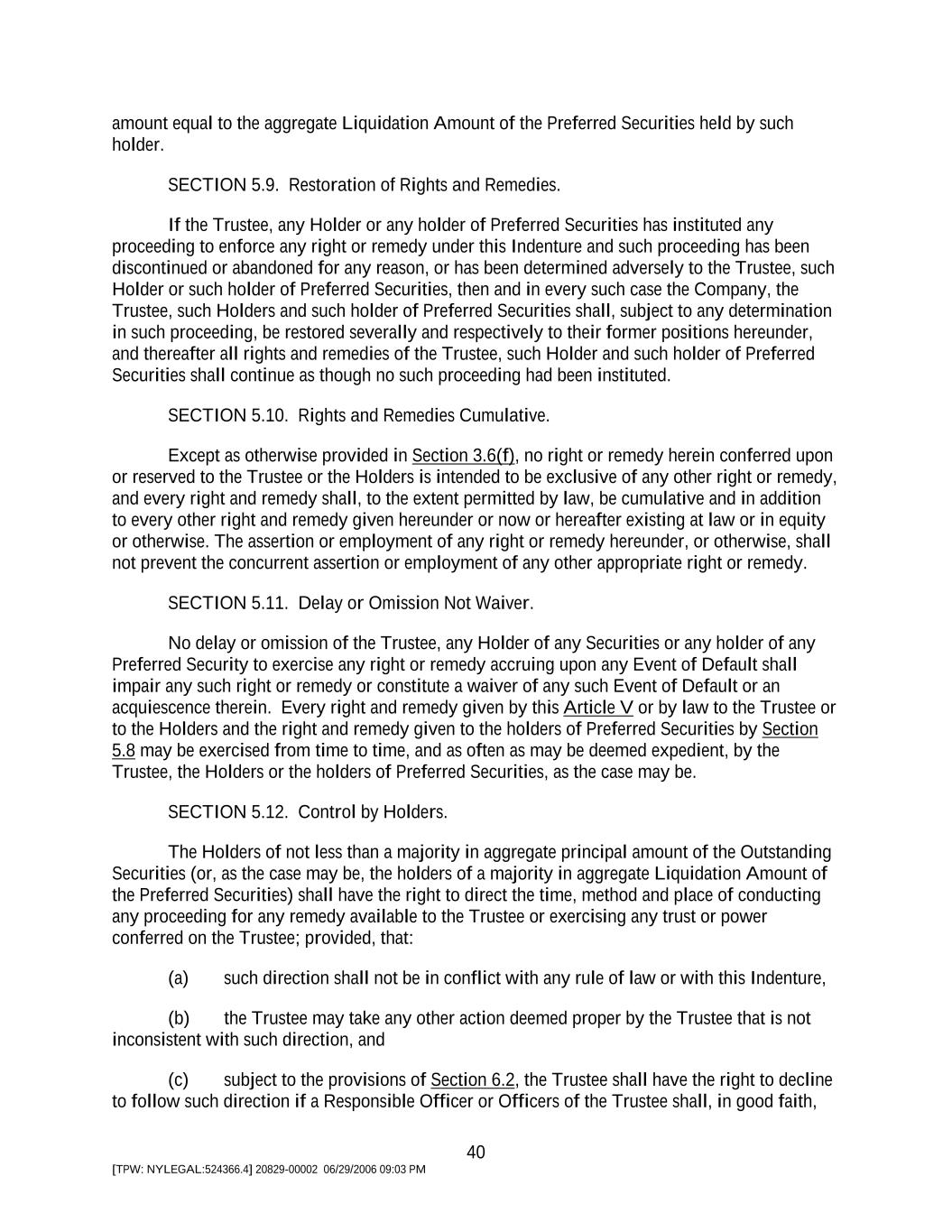 amount equal to the aggregate Liquidation Amount of the Preferred Securities held by such holder.

SECTION 5.9. Restoration of Rights and Remedies.

If the Trustee, any Holder or any holder of Preferred Securities has instituted any proceeding to enforce any right or remedy under this Indenture and such proceeding has been discontinued or abandoned for any reason, or has been determined adversely to the Trustee, such Holder or such holder of Preferred Securities, then and in every such case the Company, the Trustee, such Holders and such holder of Preferred Securities shall, subject to any determination in such proceeding, be restored severally and respectively to their former positions hereunder, and thereafter all rights and remedies of the Trustee, such Holder and such holder of Preferred Securities shall continue as though no such proceeding had been instituted.

SECTION 5.10. Rights and Remedies Cumulative.

Except as otherwise provided in Section 3.6(f), no right or remedy herein conferred upon or reserved to the Trustee or the Holders is intended to be exclusive of any other right or remedy, and every right and remedy shall, to the extent permitted by law, be cumulative and in addition to every other right and remedy given hereunder or now or hereafter existing at law or in equity or otherwise. The assertion or employment of any right or remedy hereunder, or otherwise, shall not prevent the concurrent assertion or employment of any other appropriate right or remedy.

SECTION 5.11. Delay or Omission Not Waiver.

No delay or omission of the Trustee, any Holder of any Securities or any holder of any Preferred Security to exercise any right or remedy accruing upon any Event of Default shall impair any such right or remedy or constitute a waiver of any such Event of Default or an acquiescence therein. Every right and remedy given by this Article V or by law to the Trustee or to the Holders and the right and remedy given to the holders of Preferred Securities by Section 5.8 may be exercised from time to time, and as often as may be deemed expedient, by the Trustee, the Holders or the holders of Preferred Securities, as the case may be.

SECTION 5.12. Control by Holders.

The Holders of not less than a majority in aggregate principal amount of the Outstanding Securities (or, as the case may be, the holders of a majority in aggregate Liquidation Amount of the Preferred Securities) shall have the right to direct the time, method and place of conducting any proceeding for any remedy available to the Trustee or exercising any trust or power conferred on the Trustee; provided, that:

(a) such direction shall not be in conflict with any rule of law or with this Indenture,

(b) the Trustee may take any other action deemed proper by the Trustee that is not inconsistent with such direction, and

(c) subject to the provisions of Section 6.2, the Trustee shall have the right to decline to follow such direction if a Responsible Officer or Officers of the Trustee shall, in good faith,

40

[TPW: NYLEGAL:524366.4] 20829-00002 06/29/2006 09:03 PM